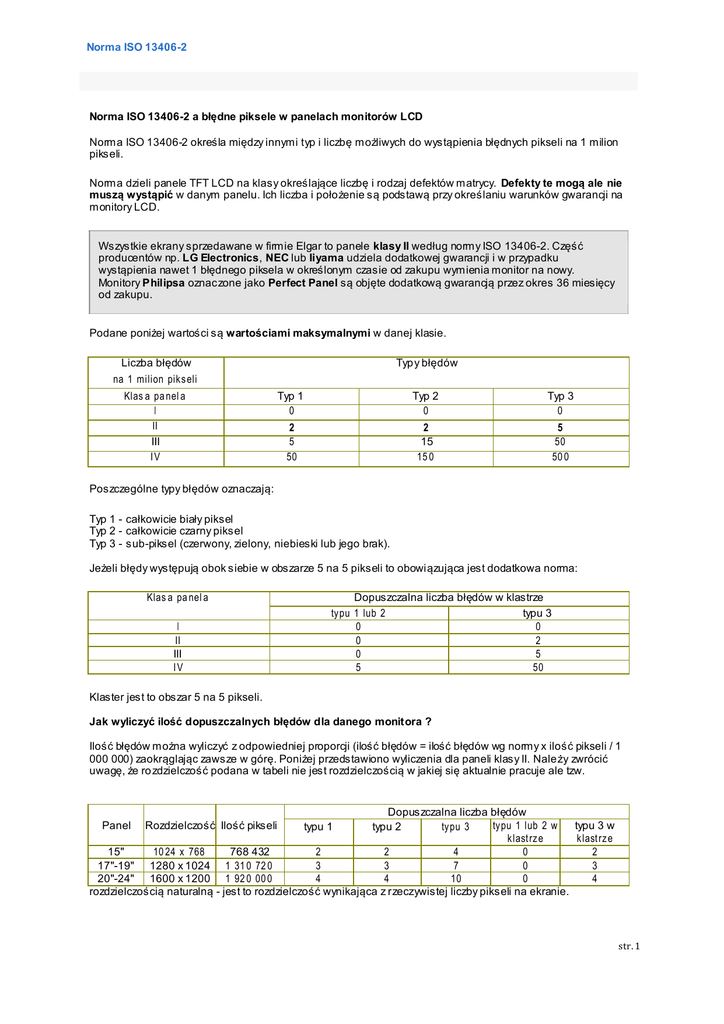 Norma ISO 13406-2

Norma ISO 13406-2 a błędne piksele w panelach monitorów LCD

Norma ISO 13406-2 określa między innymi typ i liczbę możliwych do wystąpienia błędnych pikseli na 1 milion pikseli.

Norma dzieli panele TFT LCD na klasy określające liczbę i rodzaj defektów matrycy. Defekty te mogą ale nie muszą wystąpić w danym panelu. Ich liczba i położenie są podstawą przy określaniu warunków gwarancji na monitory LCD.

Wszystkie ekrany sprzedawane w firmie Elgar to panele klasy II według normy ISO 13406-2. Część producentów np. LG Electronics, NEC lub Iiyama udziela dodatkowej gwarancji i w przypadku wystąpienia nawet 1 błędnego piksela w określonym czasie od zakupu wymienia monitor na nowy. Monitory Philipsa oznaczone jako Perfect Panel są objęte dodatkową gwarancją przez okres 36 miesięcy od zakupu.

Podane poniżej wartości są wartościami maksymalnymi w danej klasie.

| Liczba błędów na 1 milion pikseli | Typy błędów | | |
|---|---|---|---|
| Klasa panela | Typ 1 | Typ 2 | Typ 3 |
| I | 0 | 0 | 0 |
| II | 2 | 2 | 5 |
| III | 5 | 15 | 50 |
| IV | 50 | 150 | 500 |

Poszczególne typy błędów oznaczają:

Typ 1 - całkowicie biały piksel
Typ 2 - całkowicie czarny piksel
Typ 3 - sub-piksel (czerwony, zielony, niebieski lub jego brak).

Jeżeli błędy występują obok siebie w obszarze 5 na 5 pikseli to obowiązująca jest dodatkowa norma:

| Klasa panela | Dopuszczalna liczba błędów w klastrze | |
|---|---|---|
| | typu 1 lub 2 | typu 3 |
| I | 0 | 0 |
| II | 0 | 2 |
| III | 0 | 5 |
| IV | 5 | 50 |

Klaster jest to obszar 5 na 5 pikseli.

Jak wyliczyć ilość dopuszczalnych błędów dla danego monitora ?

Ilość błędów można wyliczyć z odpowiedniej proporcji (ilość błędów = ilość błędów wg normy x ilość pikseli / 1 000 000) zaokrąglając zawsze w górę. Poniżej przedstawiono wyliczenia dla paneli klasy II. Należy zwrócić uwagę, że rozdzielczość podana w tabeli nie jest rozdzielczością w jakiej się aktualnie pracuje ale tzw.

| Panel | Rozdzielczość | Ilość pikseli | Dopuszczalna liczba błędów | | | | |
|---|---|---|---|---|---|---|---|
| | | | typu 1 | typu 2 | typu 3 | typu 1 lub 2 w klastrze | typu 3 w klastrze |
| 15" | 1024 x 768 | 768 432 | 2 | 2 | 4 | 0 | 2 |
| 17"-19" | 1280 x 1024 | 1 310 720 | 3 | 3 | 7 | 0 | 3 |
| 20"-24" | 1600 x 1200 | 1 920 000 | 4 | 4 | 10 | 0 | 4 |

rozdzielczością naturalną - jest to rozdzielczość wynikająca z rzeczywistej liczby pikseli na ekranie.

str. 1